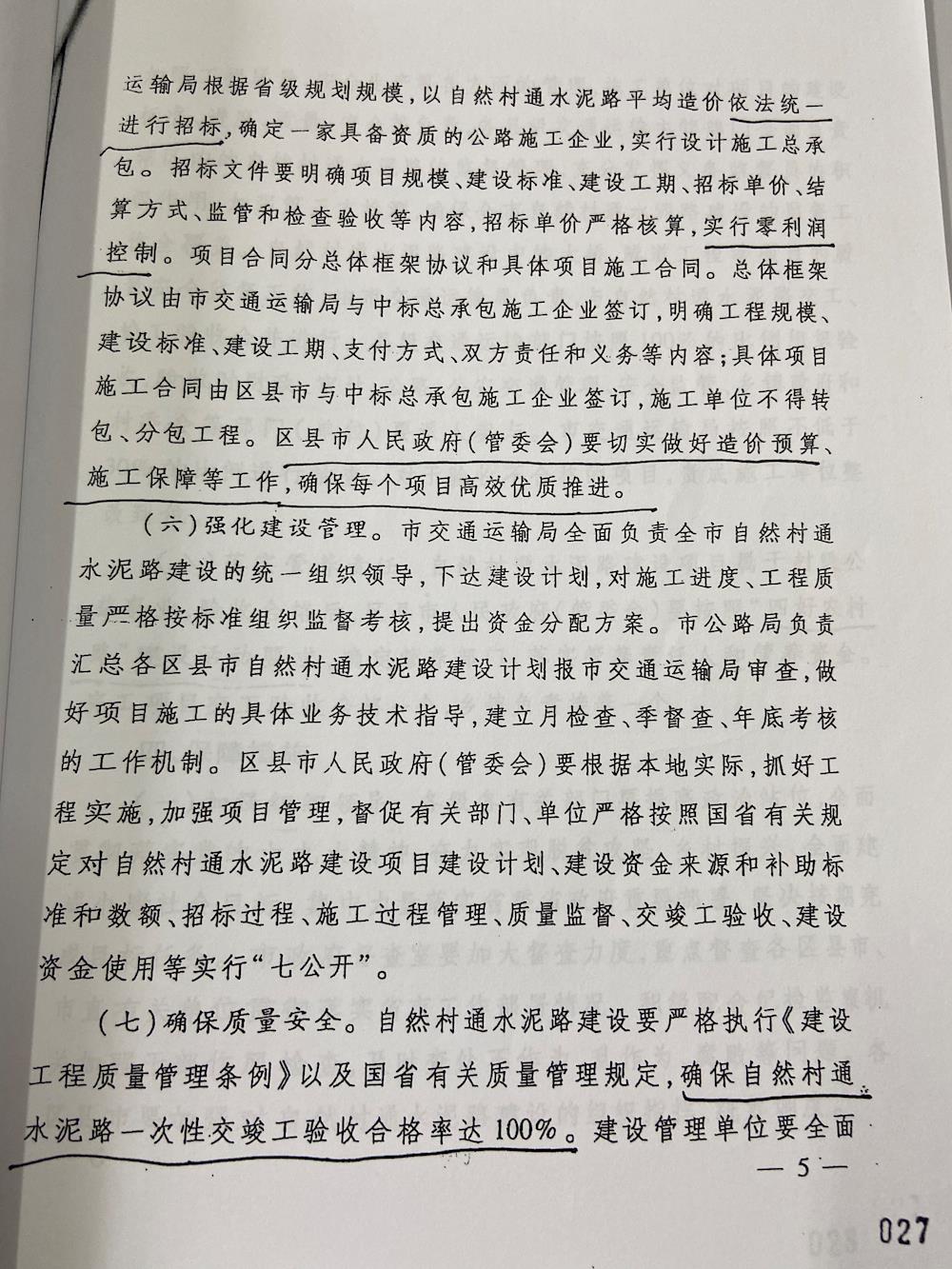 运输局根据省级规划规模，以自然村通水泥路平均造价依法统一进行招标，确定一家具备资质的公路施工企业，实行设计施工总承包。招标文件要明确项目规模、建设标准、建设工期、招标单价、结算方式、监管和检查验收等内容，招标单价严格核算，实行零利润控制。项目合同分总体框架协议和具体项目施工合同。总体框架协议由市交通运输局与中标总承包施工企业签订，明确工程规模、建设标准、建设工期、支付方式、双方责任和义务等内容；具体项目施工合同由区县市与中标总承包施工企业签订，施工单位不得转包、分包工程。区县市人民政府（管委会）要切实做好造价预算、施工保障等工作，确保每个项目高效优质推进。

（六）强化建设管理。市交通运输局全面负责全市自然村通水泥路建设的统一组织领导，下达建设计划，对施工进度、工程质量严格按标准组织监督考核，提出资金分配方案。市公路局负责汇总各区县市自然村通水泥路建设计划报市交通运输局审查，做好项目施工的具体业务技术指导，建立月检查、季督查、年底考核的工作机制。区县市人民政府（管委会）要根据本地实际，抓好工程实施，加强项目管理，督促有关部门、单位严格按照国省有关规定对自然村通水泥路建设项目建设计划、建设资金来源和补助标准和数额、招标过程、施工过程管理、质量监督、交竣工验收、建设资金使用等实行“七公开”。

（七）确保质量安全。自然村通水泥路建设要严格执行《建设工程质量管理条例》以及国省有关质量管理规定，确保自然村通水泥路一次性交竣工验收合格率达100%。建设管理单位要全面

— 5 —

027